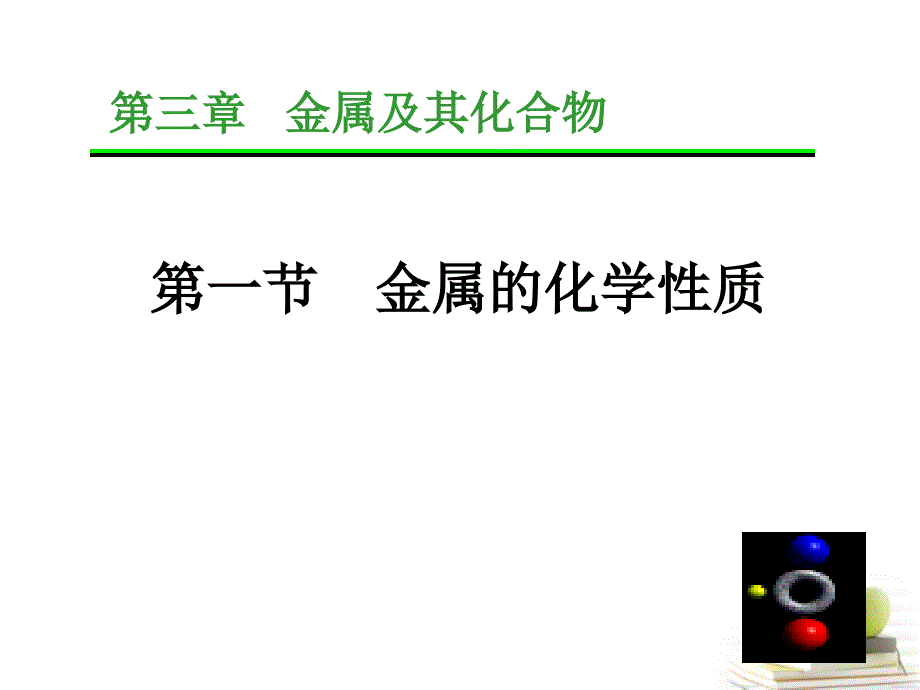 第三章　金属及其化合物

第一节　金属的化学性质